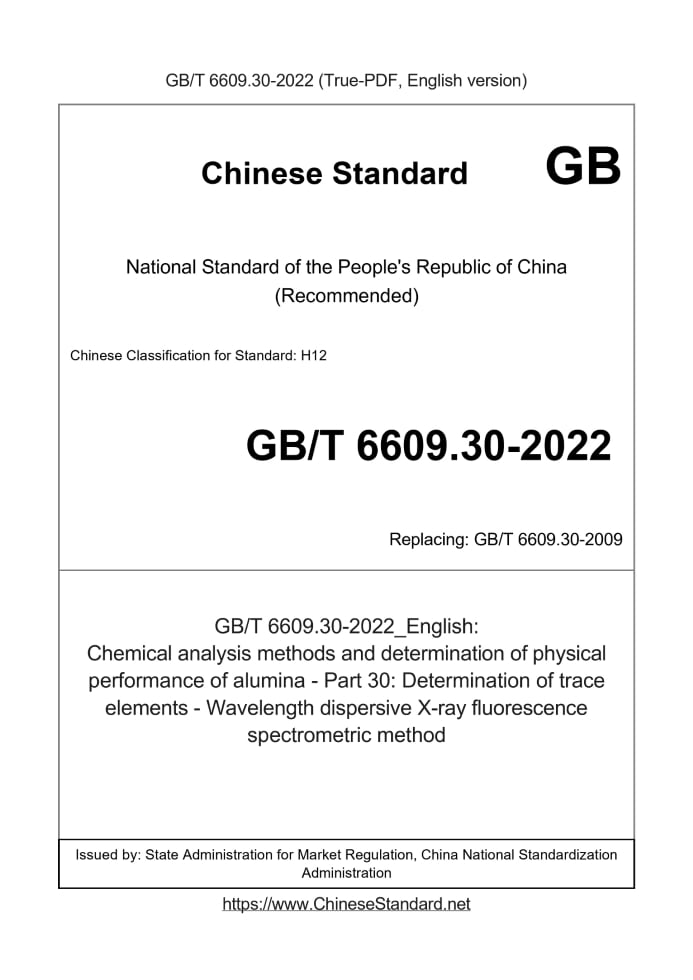 GB/T 6609.30-2022 (True-PDF, English version)

Chinese Standard GB

National Standard of the People's Republic of China
(Recommended)

Chinese Classification for Standard: H12

GB/T 6609.30-2022

Replacing: GB/T 6609.30-2009

GB/T 6609.30-2022_English:
Chemical analysis methods and determination of physical performance of alumina - Part 30: Determination of trace elements - Wavelength dispersive X-ray fluorescence spectrometric method

Issued by: State Administration for Market Regulation, China National Standardization Administration

https://www.ChineseStandard.net